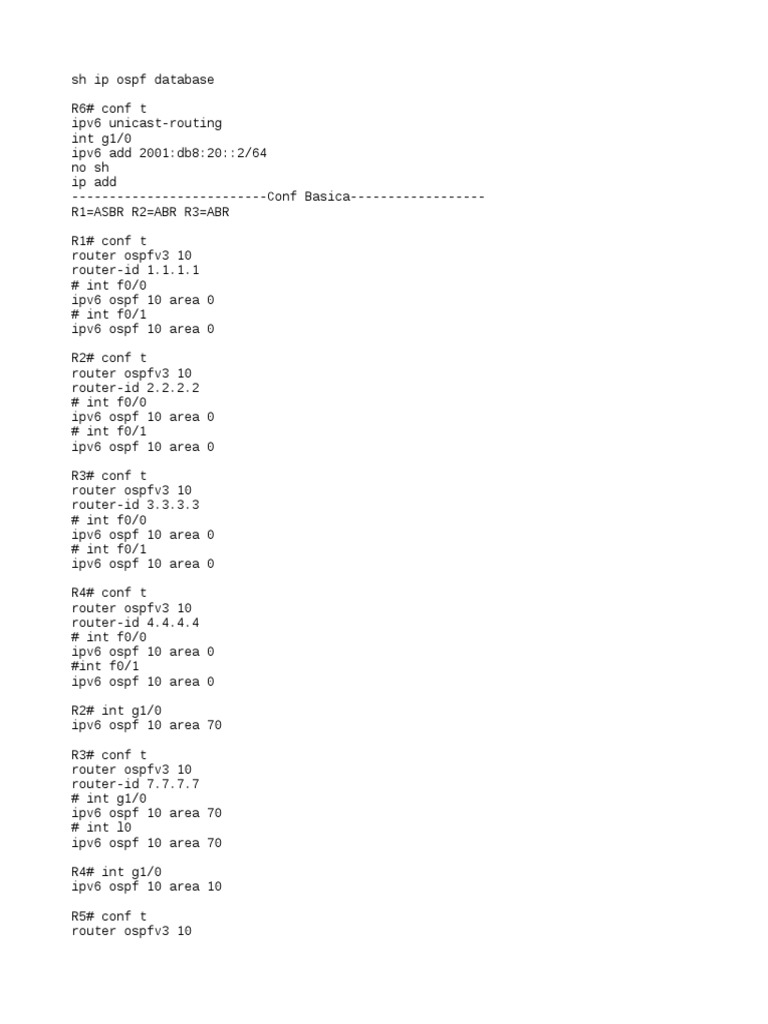 sh ip ospf database

R6# conf t
ipv6 unicast-routing
int g1/0
ipv6 add 2001:db8:20::2/64
no sh
ip add
--------------------------Conf Basica------------------
R1=ASBR R2=ABR R3=ABR

R1# conf t
router ospfv3 10
router-id 1.1.1.1
# int f0/0
ipv6 ospf 10 area 0
# int f0/1
ipv6 ospf 10 area 0

R2# conf t
router ospfv3 10
router-id 2.2.2.2
# int f0/0
ipv6 ospf 10 area 0
# int f0/1
ipv6 ospf 10 area 0

R3# conf t
router ospfv3 10
router-id 3.3.3.3
# int f0/0
ipv6 ospf 10 area 0
# int f0/1
ipv6 ospf 10 area 0

R4# conf t
router ospfv3 10
router-id 4.4.4.4
# int f0/0
ipv6 ospf 10 area 0
#int f0/1
ipv6 ospf 10 area 0

R2# int g1/0
ipv6 ospf 10 area 70

R3# conf t
router ospfv3 10
router-id 7.7.7.7
# int g1/0
ipv6 ospf 10 area 70
# int l0
ipv6 ospf 10 area 70

R4# int g1/0
ipv6 ospf 10 area 10

R5# conf t
router ospfv3 10